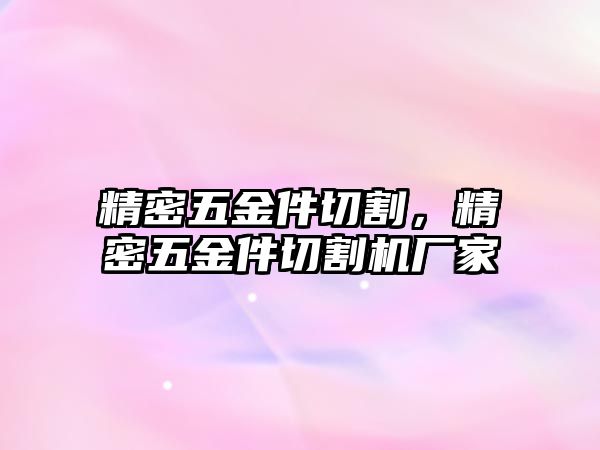 精密五金件切割，精密五金件切割机厂家